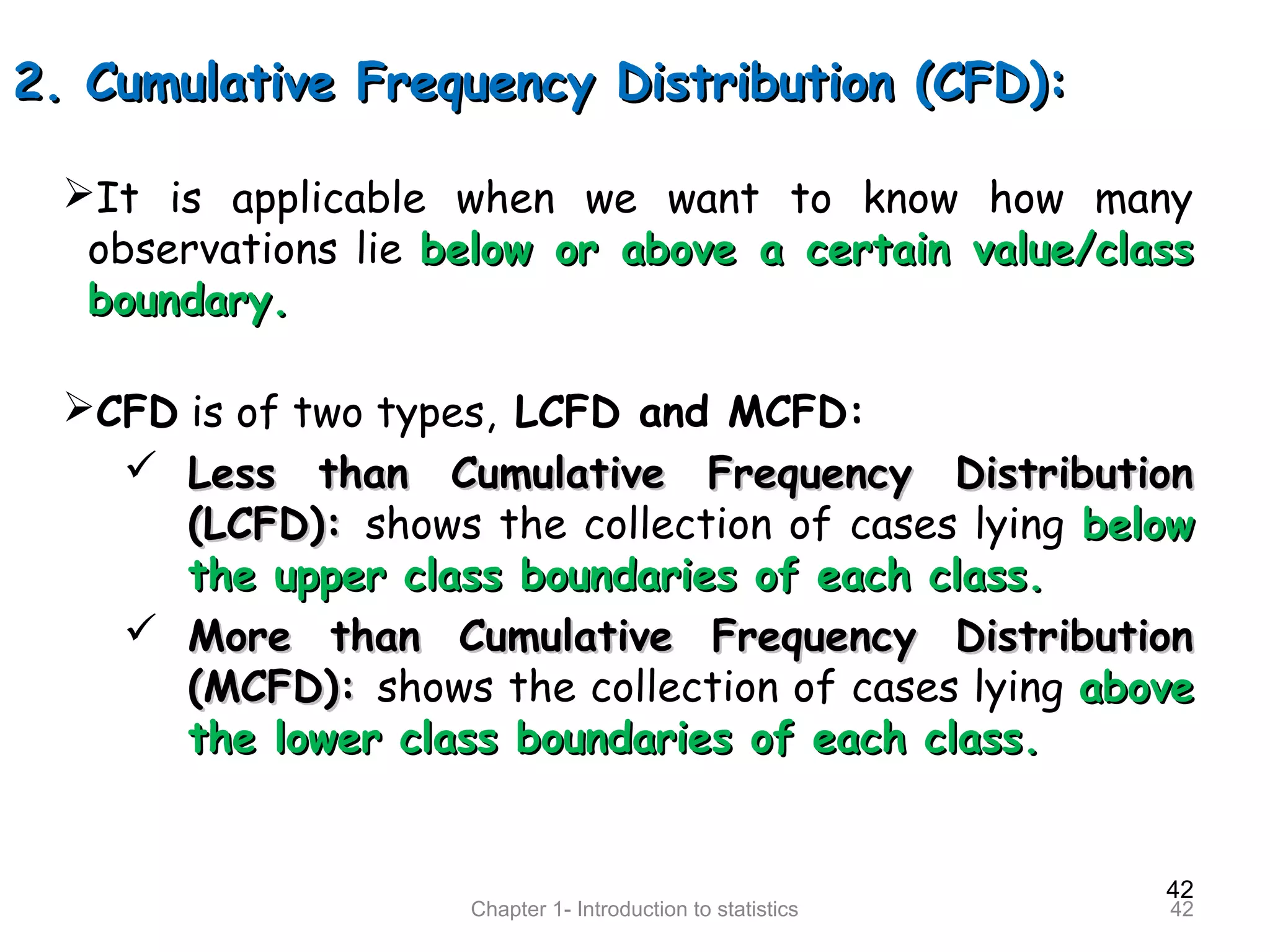 2. Cumulative Frequency Distribution (CFD):

➢It is applicable when we want to know how many observations lie below or above a certain value/class boundary.

➢CFD is of two types, LCFD and MCFD:

✓ Less than Cumulative Frequency Distribution (LCFD): shows the collection of cases lying below the upper class boundaries of each class.

✓ More than Cumulative Frequency Distribution (MCFD): shows the collection of cases lying above the lower class boundaries of each class.

42

Chapter 1- Introduction to statistics

42